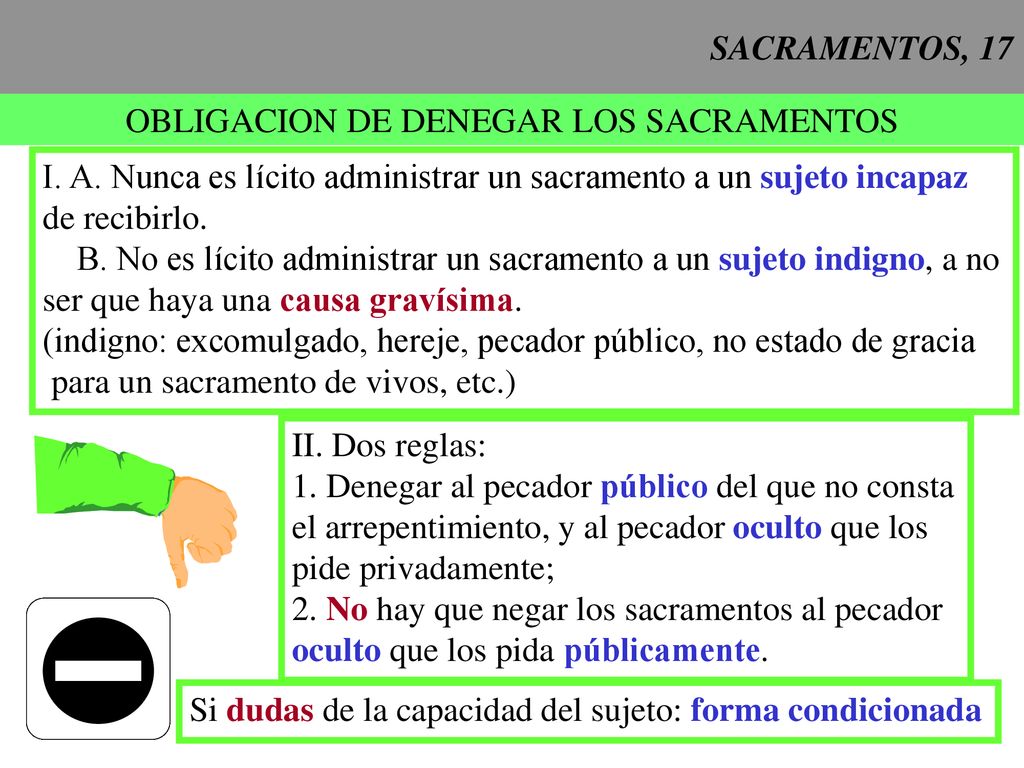 SACRAMENTOS, 17

OBLIGACION DE DENEGAR LOS SACRAMENTOS

I. A. Nunca es lícito administrar un sacramento a un sujeto incapaz de recibirlo.
B. No es lícito administrar un sacramento a un sujeto indigno, a no ser que haya una causa gravísima.
(indigno: excomulgado, hereje, pecador público, no estado de gracia para un sacramento de vivos, etc.)

II. Dos reglas:
1. Denegar al pecador público del que no consta el arrepentimiento, y al pecador oculto que los pide privadamente;
2. No hay que negar los sacramentos al pecador oculto que los pida públicamente.

Si dudas de la capacidad del sujeto: forma condicionada